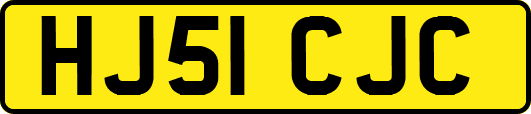 HJ51 CJC